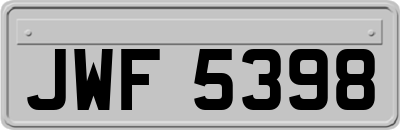 JWF 5398